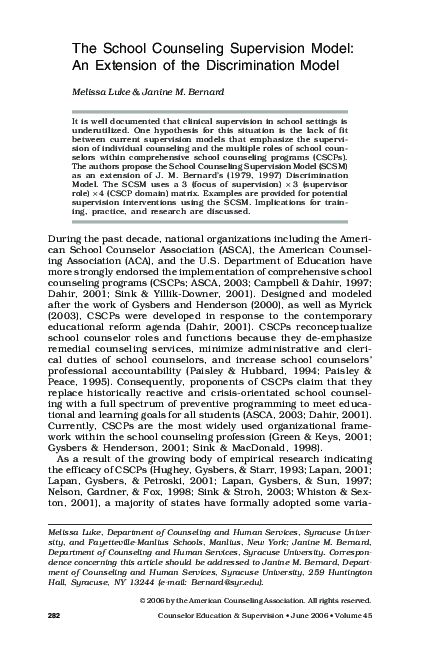 The School Counseling Supervision Model: An Extension of the Discrimination Model

Melissa Luke & Janine M. Bernard

It is well documented that clinical supervision in school settings is underutilized. One hypothesis for this situation is the lack of fit between current supervision models that emphasize the supervision of individual counseling and the multiple roles of school counselors within comprehensive school counseling programs (CSCPs). The authors propose the School Counseling Supervision Model (SCSM) as an extension of J. M. Bernard's (1979, 1997) Discrimination Model. The SCSM uses a 3 (focus of supervision) × 3 (supervisor role) × 4 (CSCP domain) matrix. Examples are provided for potential supervision interventions using the SCSM. Implications for training, practice, and research are discussed.

During the past decade, national organizations including the American School Counselor Association (ASCA), the American Counseling Association (ACA), and the U.S. Department of Education have more strongly endorsed the implementation of comprehensive school counseling programs (CSCPs; ASCA, 2003; Campbell & Dahir, 1997; Dahir, 2001; Sink & Yillik-Downer, 2001). Designed and modeled after the work of Gysbers and Henderson (2000), as well as Myrick (2003), CSCPs were developed in response to the contemporary educational reform agenda (Dahir, 2001). CSCPs reconceptualize school counselor roles and functions because they de-emphasize remedial counseling services, minimize administrative and clerical duties of school counselors, and increase school counselors' professional accountability (Paisley & Hubbard, 1994; Paisley & Peace, 1995). Consequently, proponents of CSCPs claim that they replace historically reactive and crisis-orientated school counseling with a full spectrum of preventive programming to meet educational and learning goals for all students (ASCA, 2003; Dahir, 2001). Currently, CSCPs are the most widely used organizational framework within the school counseling profession (Green & Keys, 2001; Gysbers & Henderson, 2001; Sink & MacDonald, 1998).

As a result of the growing body of empirical research indicating the efficacy of CSCPs (Hughey, Gysbers, & Starr, 1993; Lapan, 2001; Lapan, Gysbers, & Petroski, 2001; Lapan, Gysbers, & Sun, 1997; Nelson, Gardner, & Fox, 1998; Sink & Stroh, 2003; Whiston & Sexton, 2001), a majority of states have formally adopted some varia-

Melissa Luke, Department of Counseling and Human Services, Syracuse University, and Fayetteville-Manlius Schools, Manlius, New York; Janine M. Bernard, Department of Counseling and Human Services, Syracuse University. Correspondence concerning this article should be addressed to Janine M. Bernard, Department of Counseling and Human Services, Syracuse University, 259 Huntington Hall, Syracuse, NY 13244 (e-mail: Bernard@syr.edu).

© 2006 by the American Counseling Association. All rights reserved.

282 Counselor Education & Supervision • June 2006 • Volume 45